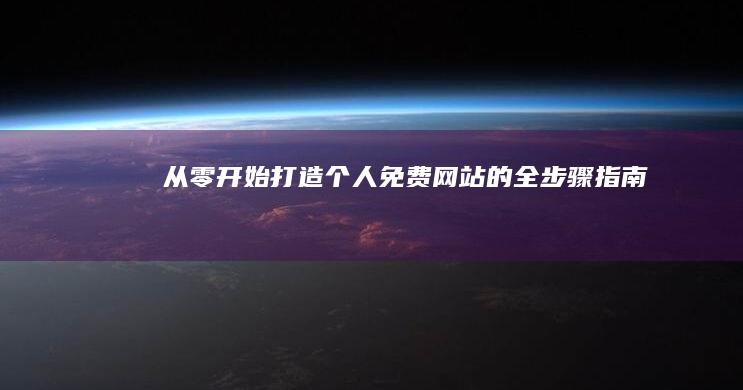 从零开始打造个人免费网站的全步骤指南